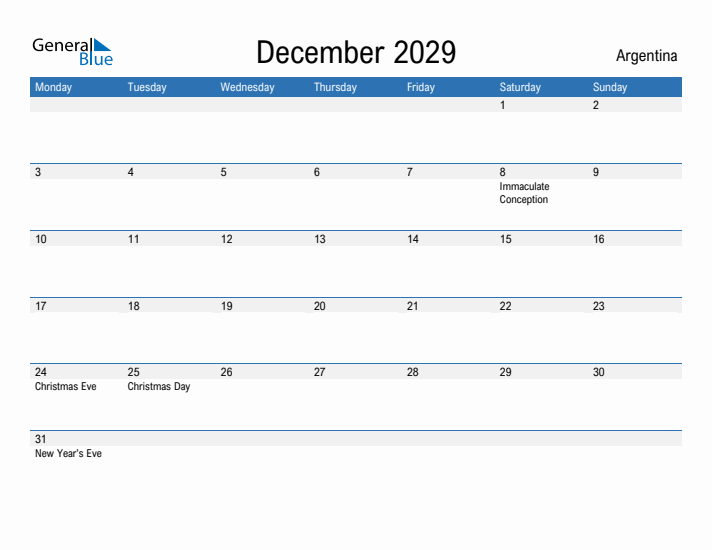 General Blue

December 2029

Argentina

| Monday | Tuesday | Wednesday | Thursday | Friday | Saturday | Sunday |
|---|---|---|---|---|---|---|
| | | | | | 1 | 2 |
| 3 | 4 | 5 | 6 | 7 | 8 Immaculate Conception | 9 |
| 10 | 11 | 12 | 13 | 14 | 15 | 16 |
| 17 | 18 | 19 | 20 | 21 | 22 | 23 |
| 24 Christmas Eve | 25 Christmas Day | 26 | 27 | 28 | 29 | 30 |
| 31 New Year's Eve | | | | | | |